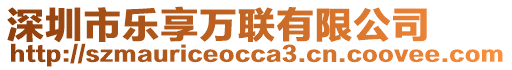 深圳市乐享万联有限公司
http://szmauriceocca3.cn.coovee.com